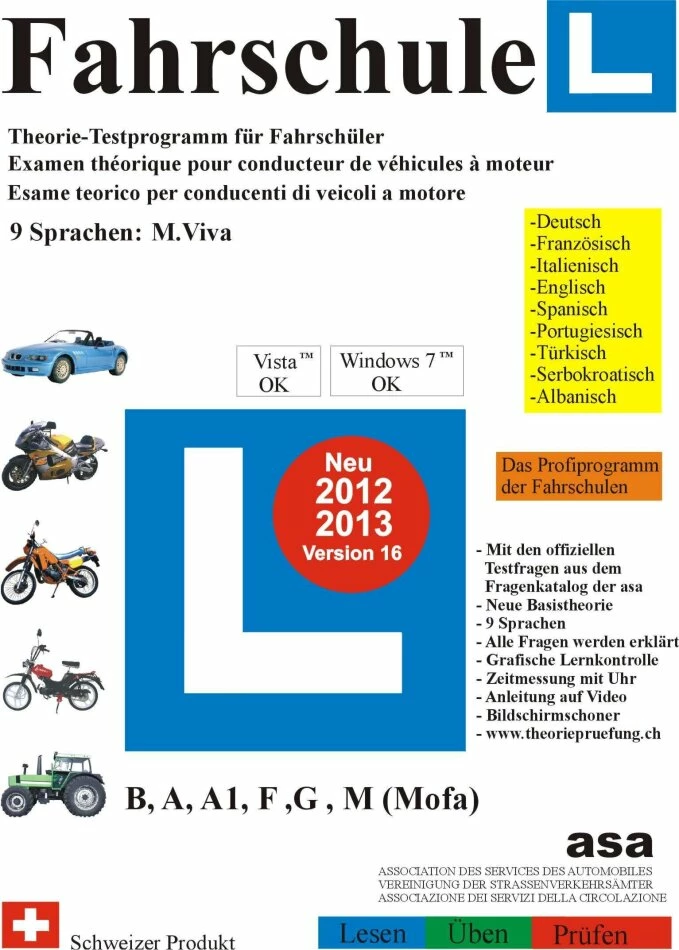 Fahrschule L

Theorie-Testprogramm für Fahrschüler
Examen théorique pour conducteur de véhicules à moteur
Esame teorico per conducenti di veicoli a motore

9 Sprachen: M.Viva

-Deutsch
-Französisch
-Italienisch
-Englisch
-Spanisch
-Portugiesisch
-Türkisch
-Serbokroatisch
-Albanisch

Vista™ OK

Windows 7™ OK

Neu 2012 2013 Version 16

Das Profiprogramm der Fahrschulen

- Mit den offiziellen Testfragen aus dem Fragenkatalog der asa
- Neue Basistheorie
- 9 Sprachen
- Alle Fragen werden erklärt
- Grafische Lernkontrolle
- Zeitmessung mit Uhr
- Anleitung auf Video
- Bildschirmschoner
- www.theoriepruefung.ch

B, A, A1, F ,G , M (Mofa)

asa
ASSOCIATION DES SERVICES DES AUTOMOBILES
VEREINIGUNG DER STRASSENVERKEHRSÄMTER
ASSOCIAZIONE DEI SERVIZI DELLA CIRCOLAZIONE

Schweizer Produkt

Lesen Üben Prüfen